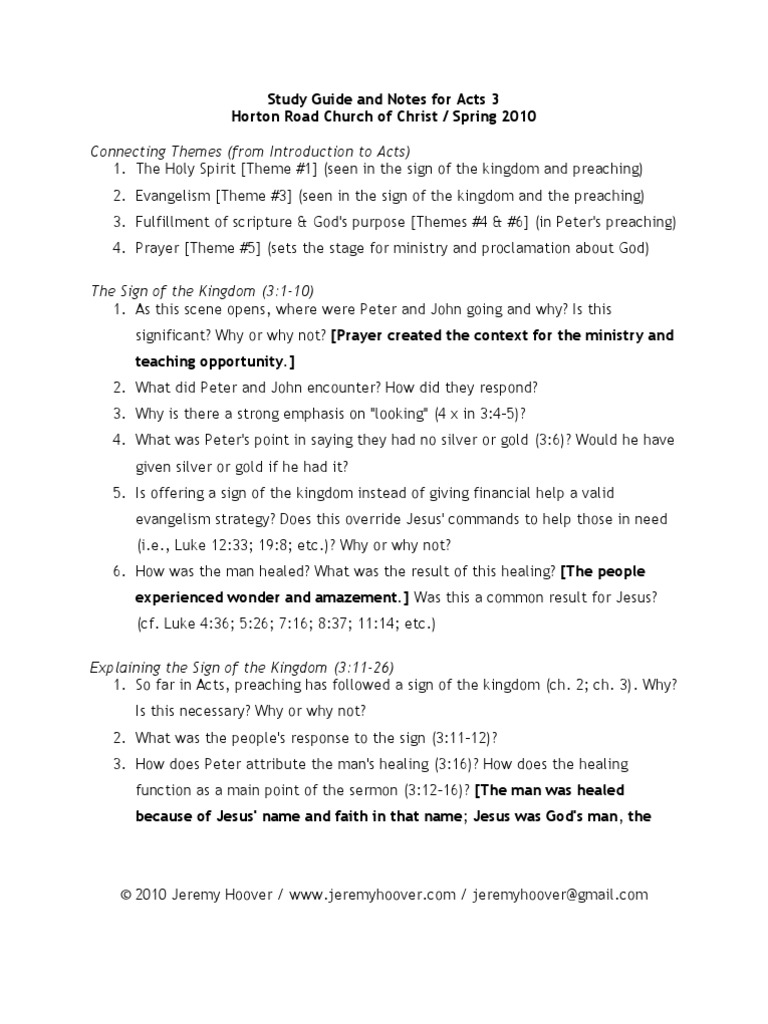 Study Guide and Notes for Acts 3
Horton Road Church of Christ / Spring 2010

Connecting Themes (from Introduction to Acts)
1. The Holy Spirit [Theme #1] (seen in the sign of the kingdom and preaching)
2. Evangelism [Theme #3] (seen in the sign of the kingdom and the preaching)
3. Fulfillment of scripture & God's purpose [Themes #4 & #6] (in Peter's preaching)
4. Prayer [Theme #5] (sets the stage for ministry and proclamation about God)

The Sign of the Kingdom (3:1-10)
1. As this scene opens, where were Peter and John going and why? Is this significant? Why or why not? [Prayer created the context for the ministry and teaching opportunity.]
2. What did Peter and John encounter? How did they respond?
3. Why is there a strong emphasis on "looking" (4 x in 3:4-5)?
4. What was Peter's point in saying they had no silver or gold (3:6)? Would he have given silver or gold if he had it?
5. Is offering a sign of the kingdom instead of giving financial help a valid evangelism strategy? Does this override Jesus' commands to help those in need (i.e., Luke 12:33; 19:8; etc.)? Why or why not?
6. How was the man healed? What was the result of this healing? [The people experienced wonder and amazement.] Was this a common result for Jesus? (cf. Luke 4:36; 5:26; 7:16; 8:37; 11:14; etc.)

Explaining the Sign of the Kingdom (3:11-26)
1. So far in Acts, preaching has followed a sign of the kingdom (ch. 2; ch. 3). Why? Is this necessary? Why or why not?
2. What was the people's response to the sign (3:11-12)?
3. How does Peter attribute the man's healing (3:16)? How does the healing function as a main point of the sermon (3:12-16)? [The man was healed because of Jesus' name and faith in that name; Jesus was God's man, the

© 2010 Jeremy Hoover / www.jeremyhoover.com / jeremyhoover@gmail.com